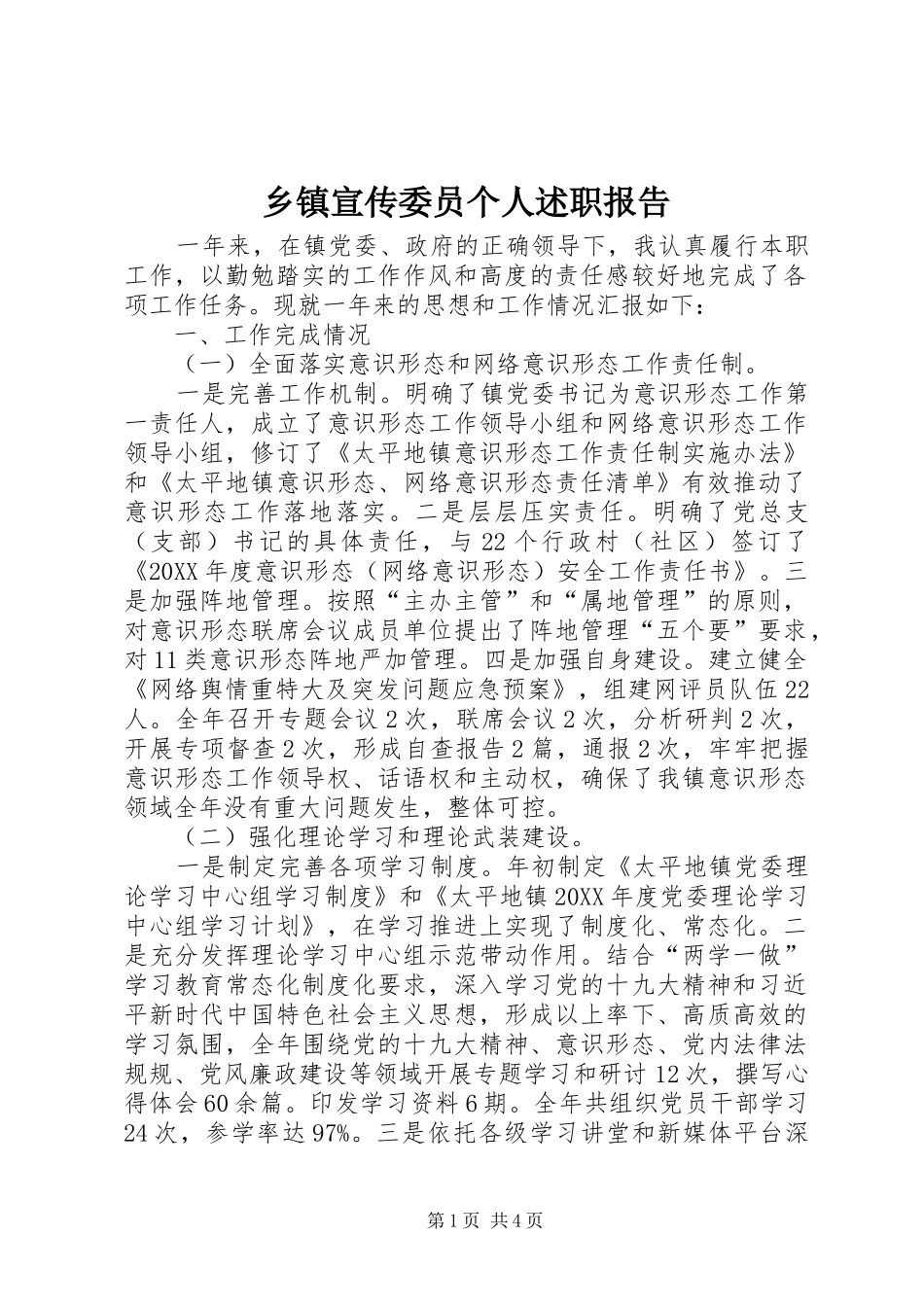 乡镇宣传委员个人述职报告

一年来，在镇党委、政府的正确领导下，我认真履行本职工作，以勤勉踏实的工作作风和高度的责任感较好地完成了各项工作任务。现就一年来的思想和工作情况汇报如下：

一、工作完成情况

（一）全面落实意识形态和网络意识形态工作责任制。

一是完善工作机制。明确了镇党委书记为意识形态工作第一责任人，成立了意识形态工作领导小组和网络意识形态工作领导小组，修订了《太平地镇意识形态工作责任制实施办法》和《太平地镇意识形态、网络意识形态责任清单》有效推动了意识形态工作落地落实。二是层层压实责任。明确了党总支（支部）书记的具体责任，与22个行政村（社区）签订了《20XX年度意识形态（网络意识形态）安全工作责任书》。三是加强阵地管理。按照“主办主管”和“属地管理”的原则，对意识形态联席会议成员单位提出了阵地管理“五个要”要求，对11类意识形态阵地严加管理。四是加强自身建设。建立健全《网络舆情重特大及突发问题应急预案》，组建网评员队伍22人。全年召开专题会议2次，联席会议2次，分析研判2次，开展专项督查2次，形成自查报告2篇，通报2次，牢牢把握意识形态工作领导权、话语权和主动权，确保了我镇意识形态领域全年没有重大问题发生，整体可控。

（二）强化理论学习和理论武装建设。

一是制定完善各项学习制度。年初制定《太平地镇党委理论学习中心组学习制度》和《太平地镇20XX年度党委理论学习中心组学习计划》，在学习推进上实现了制度化、常态化。二是充分发挥理论学习中心组示范带动作用。结合“两学一做”学习教育常态化制度化要求，深入学习党的十九大精神和习近平新时代中国特色社会主义思想，形成以上率下、高质高效的学习氛围，全年围绕党的十九大精神、意识形态、党内法律法规、党风廉政建设等领域开展专题学习和研讨12次，撰写心得体会60余篇。印发学习资料6期。全年共组织党员干部学习24次，参学率达97%。三是依托各级学习讲堂和新媒体平台深

第1页 共4页